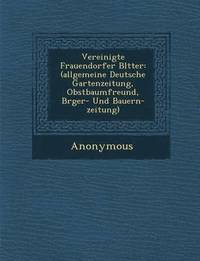 Vereinigte Frauendorfer Bltter: (allgemeine Deutsche Gartenzeitung, Obstbaumfreund, Brger- Und Bauern-zeitung)

Anonymous